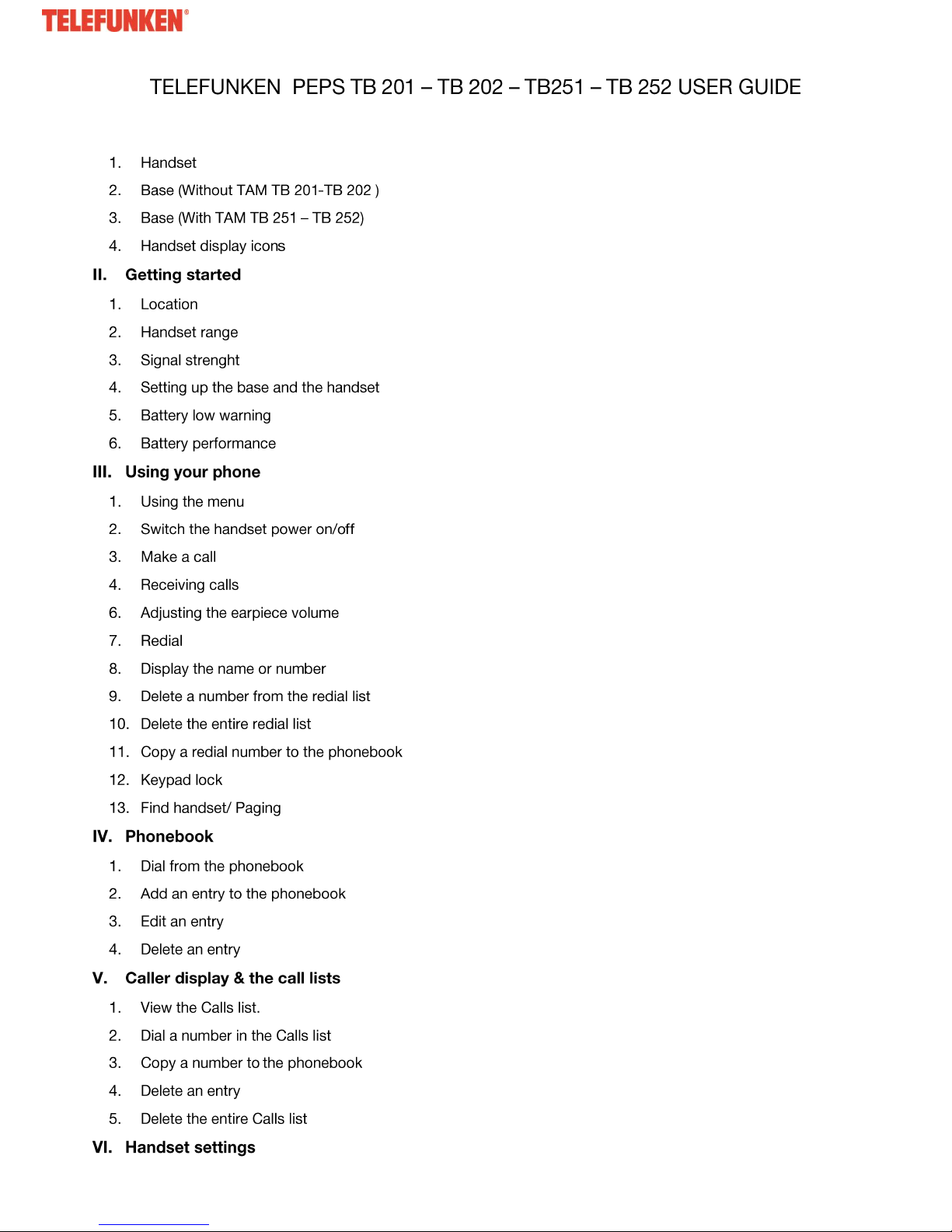 TELEFUNKEN®

TELEFUNKEN PEPS TB 201 – TB 202 – TB251 – TB 252 USER GUIDE

1. Handset
2. Base (Without TAM TB 201-TB 202 )
3. Base (With TAM TB 251 – TB 252)
4. Handset display icons

II. Getting started

1. Location
2. Handset range
3. Signal strenght
4. Setting up the base and the handset
5. Battery low warning
6. Battery performance

III. Using your phone

1. Using the menu
2. Switch the handset power on/off
3. Make a call
4. Receiving calls
6. Adjusting the earpiece volume
7. Redial
8. Display the name or number
9. Delete a number from the redial list
10. Delete the entire redial list
11. Copy a redial number to the phonebook
12. Keypad lock
13. Find handset/ Paging

IV. Phonebook

1. Dial from the phonebook
2. Add an entry to the phonebook
3. Edit an entry
4. Delete an entry

V. Caller display & the call lists

1. View the Calls list.
2. Dial a number in the Calls list
3. Copy a number to the phonebook
4. Delete an entry
5. Delete the entire Calls list

VI. Handset settings